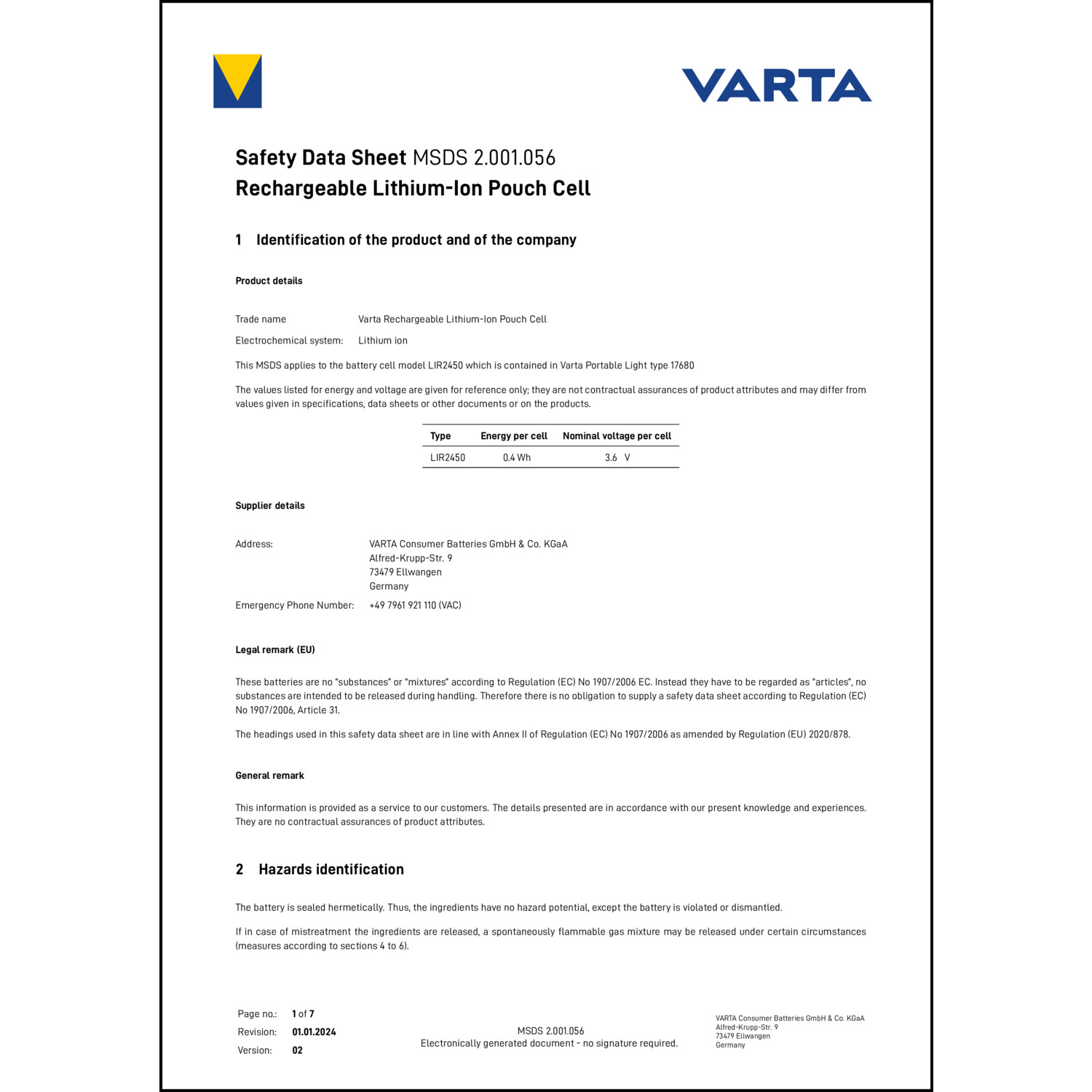 VARTA

Safety Data Sheet MSDS 2.001.056
Rechargeable Lithium-Ion Pouch Cell

1 Identification of the product and of the company

Product details

Trade name Varta Rechargeable Lithium-Ion Pouch Cell

Electrochemical system: Lithium ion

This MSDS applies to the battery cell model LIR2450 which is contained in Varta Portable Light type 17680

The values listed for energy and voltage are given for reference only; they are not contractual assurances of product attributes and may differ from values given in specifications, data sheets or other documents or on the products.

| Type | Energy per cell | Nominal voltage per cell |
|---|---|---|
| LIR2450 | 0.4 Wh | 3.6 V |

Supplier details

Address: VARTA Consumer Batteries GmbH & Co. KGaA
Alfred-Krupp-Str. 9
73479 Ellwangen
Germany

Emergency Phone Number: +49 7961 921 110 (VAC)

Legal remark (EU)

These batteries are no "substances" or "mixtures" according to Regulation (EC) No 1907/2006 EC. Instead they have to be regarded as "articles", no substances are intended to be released during handling. Therefore there is no obligation to supply a safety data sheet according to Regulation (EC) No 1907/2006, Article 31.

The headings used in this safety data sheet are in line with Annex II of Regulation (EC) No 1907/2006 as amended by Regulation (EU) 2020/878.

General remark

This information is provided as a service to our customers. The details presented are in accordance with our present knowledge and experiences. They are no contractual assurances of product attributes.

2 Hazards identification

The battery is sealed hermetically. Thus, the ingredients have no hazard potential, except the battery is violated or dismantled.

If in case of mistreatment the ingredients are released, a spontaneously flammable gas mixture may be released under certain circumstances (measures according to sections 4 to 6).

Page no.: 1 of 7
Revision: 01.01.2024
Version: 02

MSDS 2.001.056
Electronically generated document - no signature required.

VARTA Consumer Batteries GmbH & Co. KGaA
Alfred-Krupp-Str. 9
73479 Ellwangen
Germany